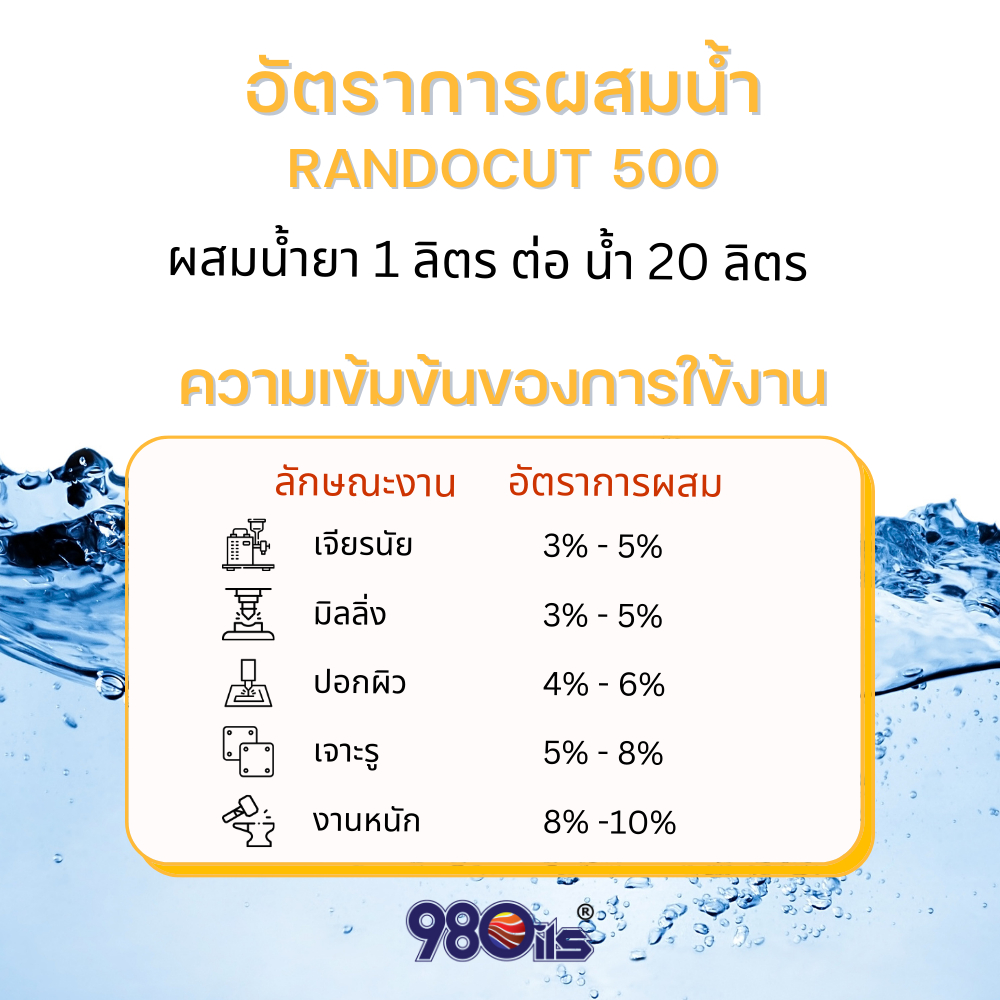 อัตราการผสมน้ำ
RANDOCUT 500

ผสมน้ำยา 1 ลิตร ต่อ น้ำ 20 ลิตร

ความเข้มข้นของการใช้งาน

| ลักษณะงาน | อัตราการผสม |
|---|---|
| เจียรนัย | 3% - 5% |
| มิลลิ่ง | 3% - 5% |
| ปอกผิว | 4% - 6% |
| เจาะรู | 5% - 8% |
| งานหนัก | 8% -10% |

98Oils®